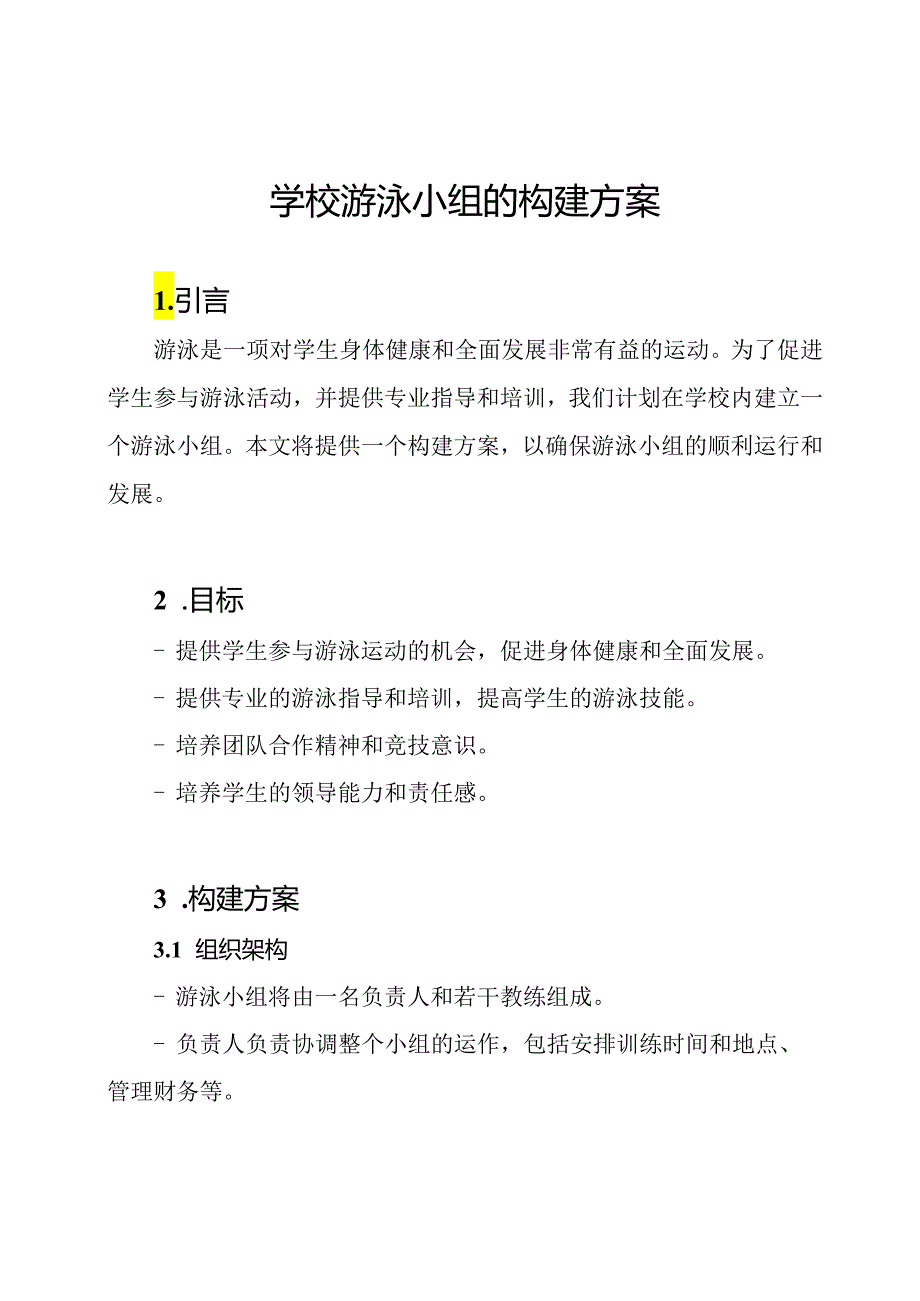 学校游泳小组的构建方案

1.引言

游泳是一项对学生身体健康和全面发展非常有益的运动。为了促进学生参与游泳活动，并提供专业指导和培训，我们计划在学校内建立一个游泳小组。本文将提供一个构建方案，以确保游泳小组的顺利运行和发展。

2 .目标

- 提供学生参与游泳运动的机会，促进身体健康和全面发展。

- 提供专业的游泳指导和培训，提高学生的游泳技能。

- 培养团队合作精神和竞技意识。

- 培养学生的领导能力和责任感。

3 .构建方案

3.1 组织架构

- 游泳小组将由一名负责人和若干教练组成。

- 负责人负责协调整个小组的运作，包括安排训练时间和地点、管理财务等。